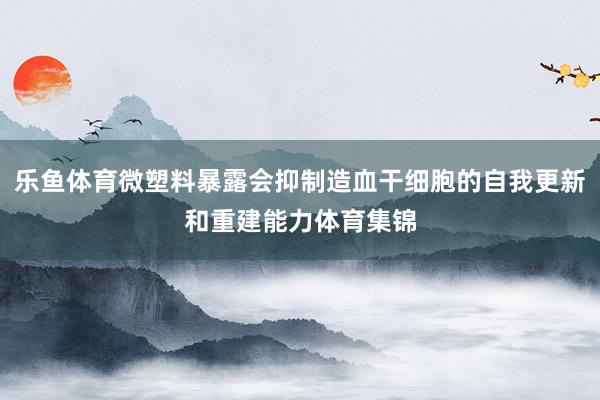 乐鱼体育微塑料暴露会抑制造血干细胞的自我更新和重建能力体育集锦